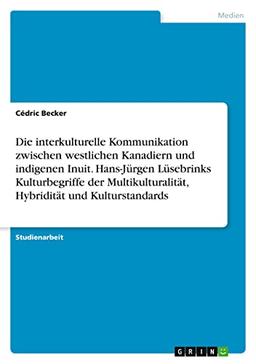 Medien

Cédric Becker

Die interkulturelle Kommunikation zwischen westlichen Kanadiern und indigenen Inuit. Hans-Jürgen Lüsebrinks Kulturbegriffe der Multikulturalität, Hybridität und Kulturstandards

Studienarbeit

GRIN